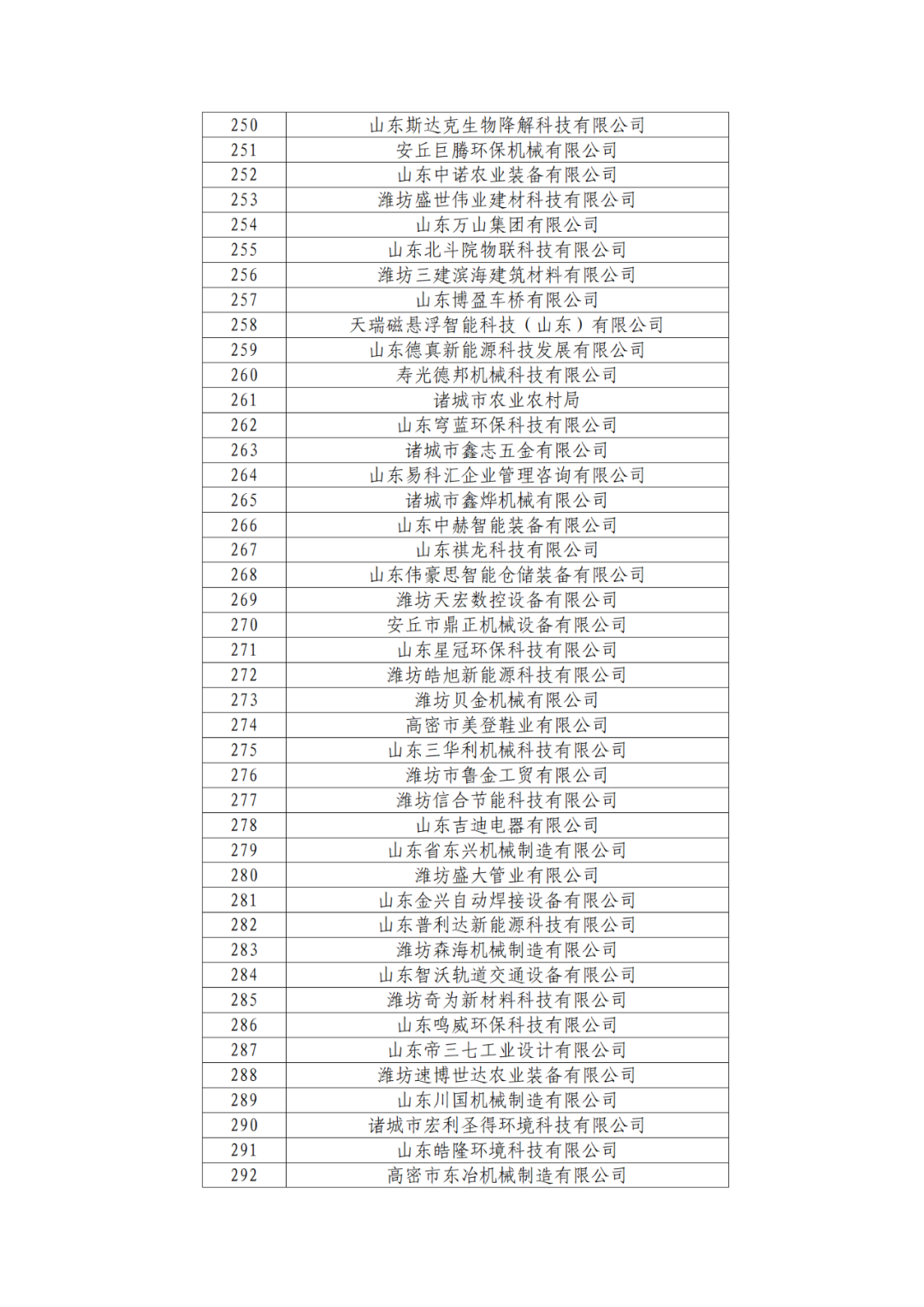 | 250 | 山东斯达克生物降解科技有限公司 |
|---|---|
| 251 | 安丘巨腾环保机械有限公司 |
| 252 | 山东中诺农业装备有限公司 |
| 253 | 潍坊盛世伟业建材科技有限公司 |
| 254 | 山东万山集团有限公司 |
| 255 | 山东北斗院物联科技有限公司 |
| 256 | 潍坊三建滨海建筑材料有限公司 |
| 257 | 山东博盈车桥有限公司 |
| 258 | 天瑞磁悬浮智能科技（山东）有限公司 |
| 259 | 山东德真新能源科技发展有限公司 |
| 260 | 寿光德邦机械科技有限公司 |
| 261 | 诸城市农业农村局 |
| 262 | 山东穹蓝环保科技有限公司 |
| 263 | 诸城市鑫志五金有限公司 |
| 264 | 山东易科汇企业管理咨询有限公司 |
| 265 | 诸城市鑫烨机械有限公司 |
| 266 | 山东中赫智能装备有限公司 |
| 267 | 山东祺龙科技有限公司 |
| 268 | 山东伟豪思智能仓储装备有限公司 |
| 269 | 潍坊天宏数控设备有限公司 |
| 270 | 安丘市鼎正机械设备有限公司 |
| 271 | 山东星冠环保科技有限公司 |
| 272 | 潍坊皓旭新能源科技有限公司 |
| 273 | 潍坊贝金机械有限公司 |
| 274 | 高密市美登鞋业有限公司 |
| 275 | 山东三华利机械科技有限公司 |
| 276 | 潍坊市鲁金工贸有限公司 |
| 277 | 潍坊信合节能科技有限公司 |
| 278 | 山东吉迪电器有限公司 |
| 279 | 山东省东兴机械制造有限公司 |
| 280 | 潍坊盛大管业有限公司 |
| 281 | 山东金兴自动焊接设备有限公司 |
| 282 | 山东普利达新能源科技有限公司 |
| 283 | 潍坊森海机械制造有限公司 |
| 284 | 山东智沃轨道交通设备有限公司 |
| 285 | 潍坊奇为新材料科技有限公司 |
| 286 | 山东鸣威环保科技有限公司 |
| 287 | 山东帝三七工业设计有限公司 |
| 288 | 潍坊速博世达农业装备有限公司 |
| 289 | 山东川国机械制造有限公司 |
| 290 | 诸城市宏利圣得环境科技有限公司 |
| 291 | 山东皓隆环境科技有限公司 |
| 292 | 高密市东冶机械制造有限公司 |